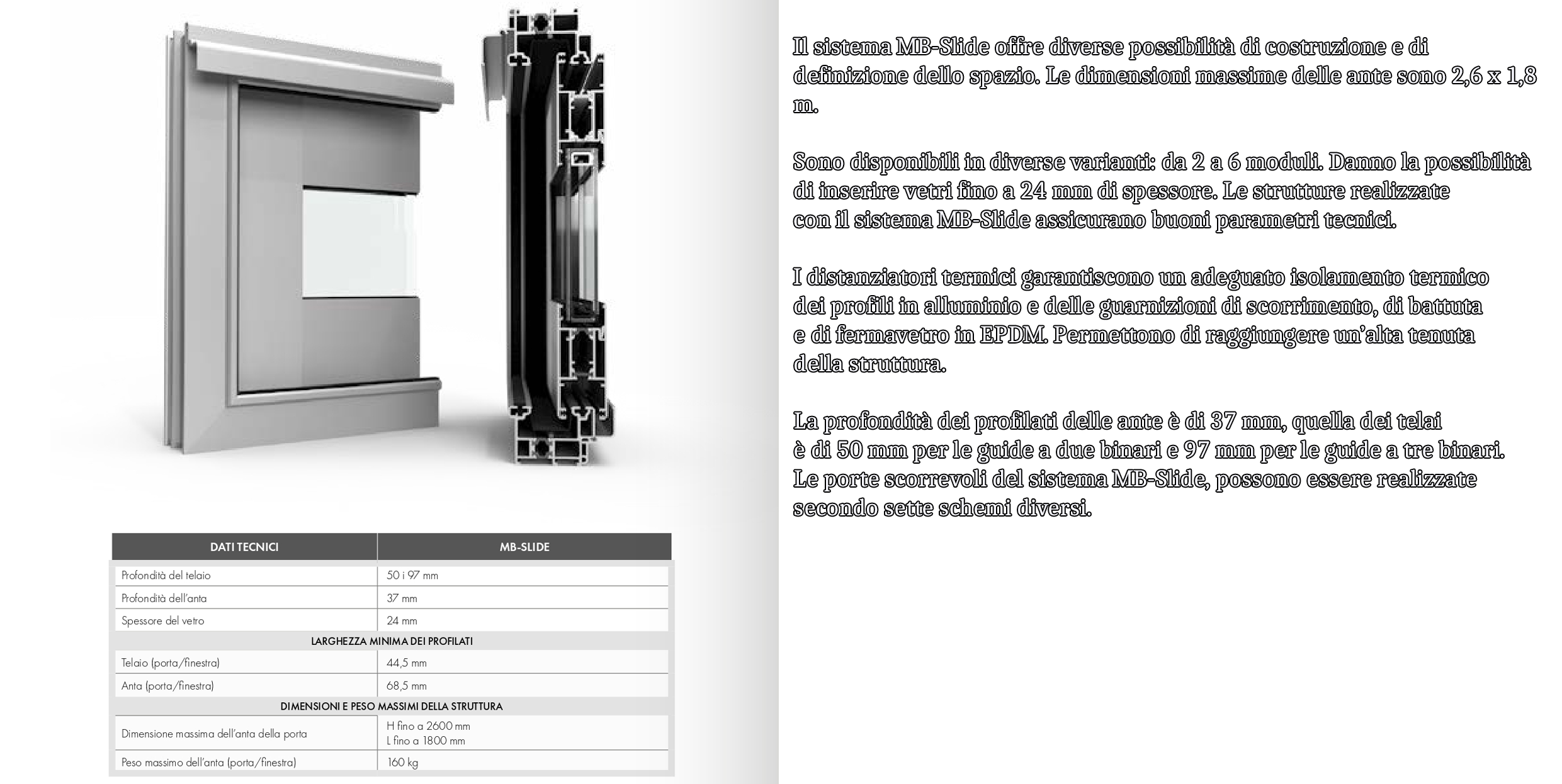 | DATI TECNICI | MB-SLIDE |
|---|---|
| Profondità del telaio | 50 i 97 mm |
| Profondità dell'anta | 37 mm |
| Spessore del vetro | 24 mm |
| LARGHEZZA MINIMA DEI PROFILATI | |
| Telaio (porta/finestra) | 44,5 mm |
| Anta (porta/finestra) | 68,5 mm |
| DIMENSIONI E PESO MASSIMI DELLA STRUTTURA | |
| Dimensione massima dell'anta della porta | H fino a 2600 mm L fino a 1800 mm |
| Peso massimo dell'anta (porta/finestra) | 160 kg |

Il sistema MB-Slide offre diverse possibilità di costruzione e di definizione dello spazio. Le dimensioni massime delle ante sono 2,6 x 1,8 m.

Sono disponibili in diverse varianti: da 2 a 6 moduli. Danno la possibilità di inserire vetri fino a 24 mm di spessore. Le strutture realizzate con il sistema MB-Slide assicurano buoni parametri tecnici.

I distanziatori termici garantiscono un adeguato isolamento termico dei profili in alluminio e delle guarnizioni di scorrimento, di battuta e di fermavetro in EPDM. Permettono di raggiungere un'alta tenuta della struttura.

La profondità dei profilati delle ante è di 37 mm, quella dei telai è di 50 mm per le guide a due binari e 97 mm per le guide a tre binari. Le porte scorrevoli del sistema MB-Slide, possono essere realizzate secondo sette schemi diversi.